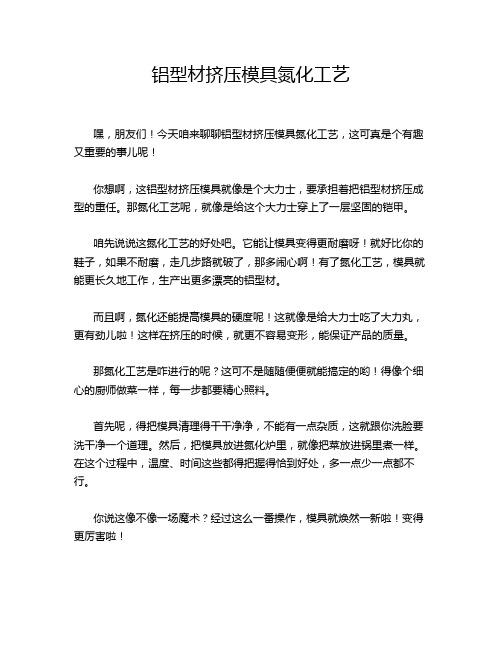 铝型材挤压模具氮化工艺

嘿，朋友们！今天咱来聊聊铝型材挤压模具氮化工艺，这可真是个有趣又重要的事儿呢！

你想啊，这铝型材挤压模具就像是个大力士，要承担着把铝型材挤压成型的重任。那氮化工艺呢，就像是给这个大力士穿上了一层坚固的铠甲。

咱先说说这氮化工艺的好处吧。它能让模具变得更耐磨呀！就好比你的鞋子，如果不耐磨，走几步路就破了，那多闹心啊！有了氮化工艺，模具就能更长久地工作，生产出更多漂亮的铝型材。

而且啊，氮化还能提高模具的硬度呢！这就像是给大力士吃了大力丸，更有劲儿啦！这样在挤压的时候，就更不容易变形，能保证产品的质量。

那氮化工艺是咋进行的呢？这可不是随随便便就能搞定的哟！得像个细心的厨师做菜一样，每一步都要精心照料。

首先呢，得把模具清理得干干净净，不能有一点杂质，这就跟你洗脸要洗干净一个道理。然后，把模具放进氮化炉里，就像把菜放进锅里煮一样。在这个过程中，温度、时间这些都得把握得恰到好处，多一点少一点都不行。

你说这像不像一场魔术？经过这么一番操作，模具就焕然一新啦！变得更厉害啦！